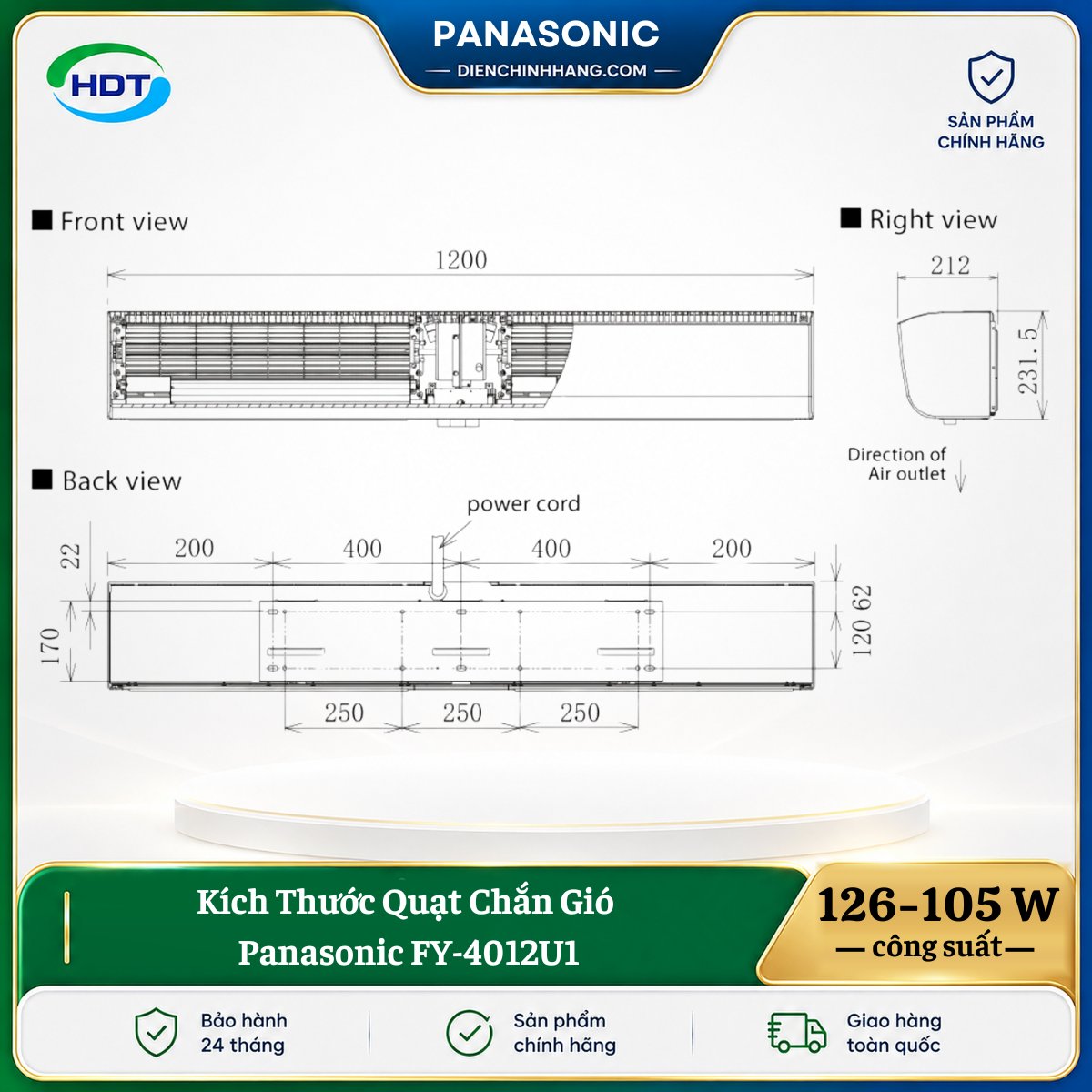 HDT

PANASONIC
— DIENCHINHHANG.COM —

SẢN PHẨM
CHÍNH HÃNG

■ Front view

1200

■ Right view

212

231.5

Direction of
Air outlet

■ Back view

power cord

22

200

400

400

200

170

120 62

250

250

250

Kích Thước Quạt Chắn Gió
Panasonic FY-4012U1

126-105 W
— công suất —

Bảo hành
24 tháng

Sản phẩm
chính hãng

Giao hàng
toàn quốc